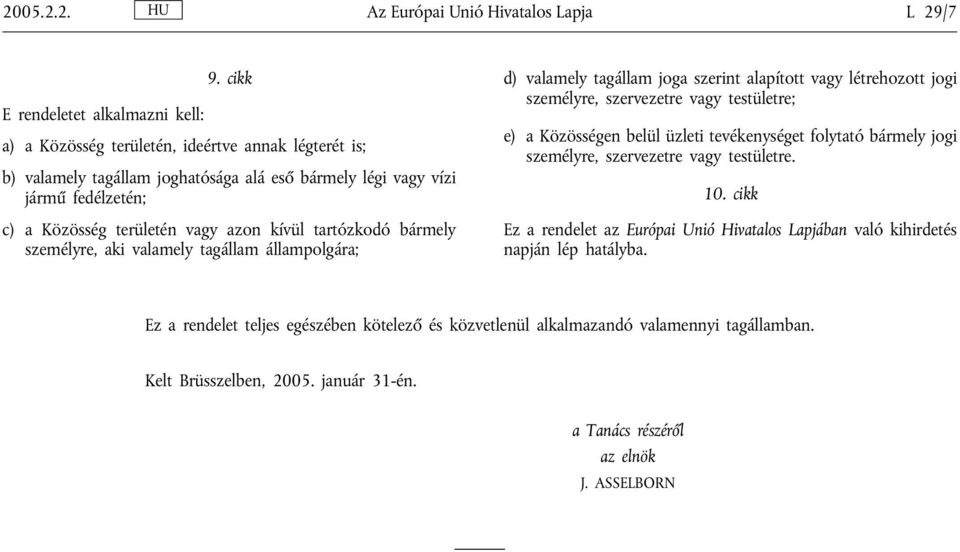 2005.2.2. HU Az Európai Unió Hivatalos Lapja L 29/7

9. cikk

E rendeletet alkalmazni kell:

a) a Közösség területén, ideértve annak légterét is;

b) valamely tagállam joghatósága alá eső bármely légi vagy vízi jármű fedélzetén;

c) a Közösség területén vagy azon kívül tartózkodó bármely személyre, aki valamely tagállam állampolgára;

d) valamely tagállam joga szerint alapított vagy létrehozott jogi személyre, szervezetre vagy testületre;

e) a Közösségen belül üzleti tevékenységet folytató bármely jogi személyre, szervezetre vagy testületre.

10. cikk

Ez a rendelet az Európai Unió Hivatalos Lapjában való kihirdetés napján lép hatályba.

Ez a rendelet teljes egészében kötelező és közvetlenül alkalmazandó valamennyi tagállamban.

Kelt Brüsszelben, 2005. január 31-én.

a Tanács részéről
az elnök
J. ASSELBORN